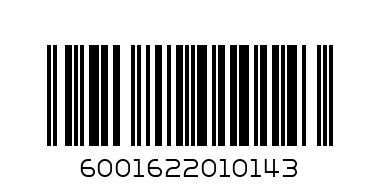 6001622010143